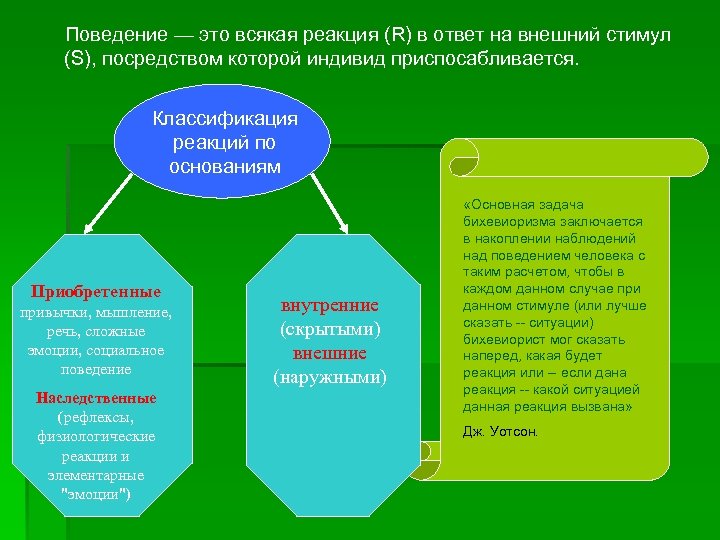 Поведение — это всякая реакция (R) в ответ на внешний стимул (S), посредством которой индивид приспосабливается.

Классификация реакций по основаниям

Приобретенные привычки, мышление, речь, сложные эмоции, социальное поведение

Наследственные (рефлексы, физиологические реакции и элементарные "эмоции")

внутренние (скрытыми) внешние (наружными)

«Основная задача бихевиоризма заключается в накоплении наблюдений над поведением человека с таким расчетом, чтобы в каждом данном случае при данном стимуле (или лучше сказать -- ситуации) бихевиорист мог сказать наперед, какая будет реакция или – если дана реакция -- какой ситуацией данная реакция вызвана»

Дж. Уотсон.